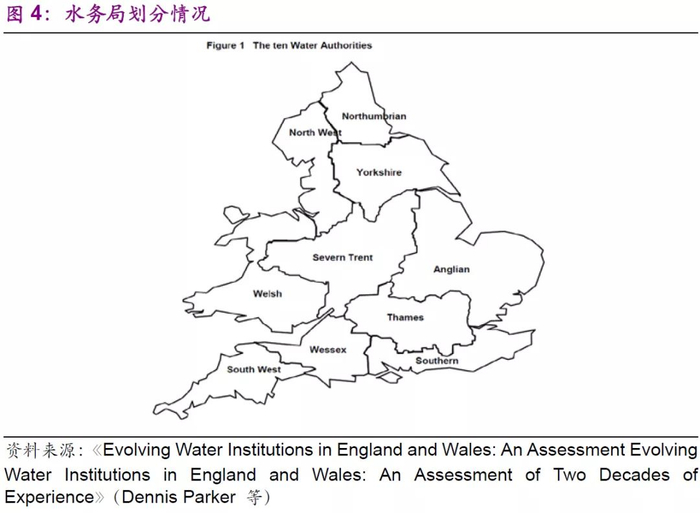 图 4：水务局划分情况

Figure 1 The ten Water Authorities

Northumbrian

North West

Yorkshire

Severn Trent

Anglian

Welsh

Thames

Wessex

Southern

South West

资料来源：《Evolving Water Institutions in England and Wales: An Assessment Evolving Water Institutions in England and Wales: An Assessment of Two Decades of Experience》（Dennis Parker 等）